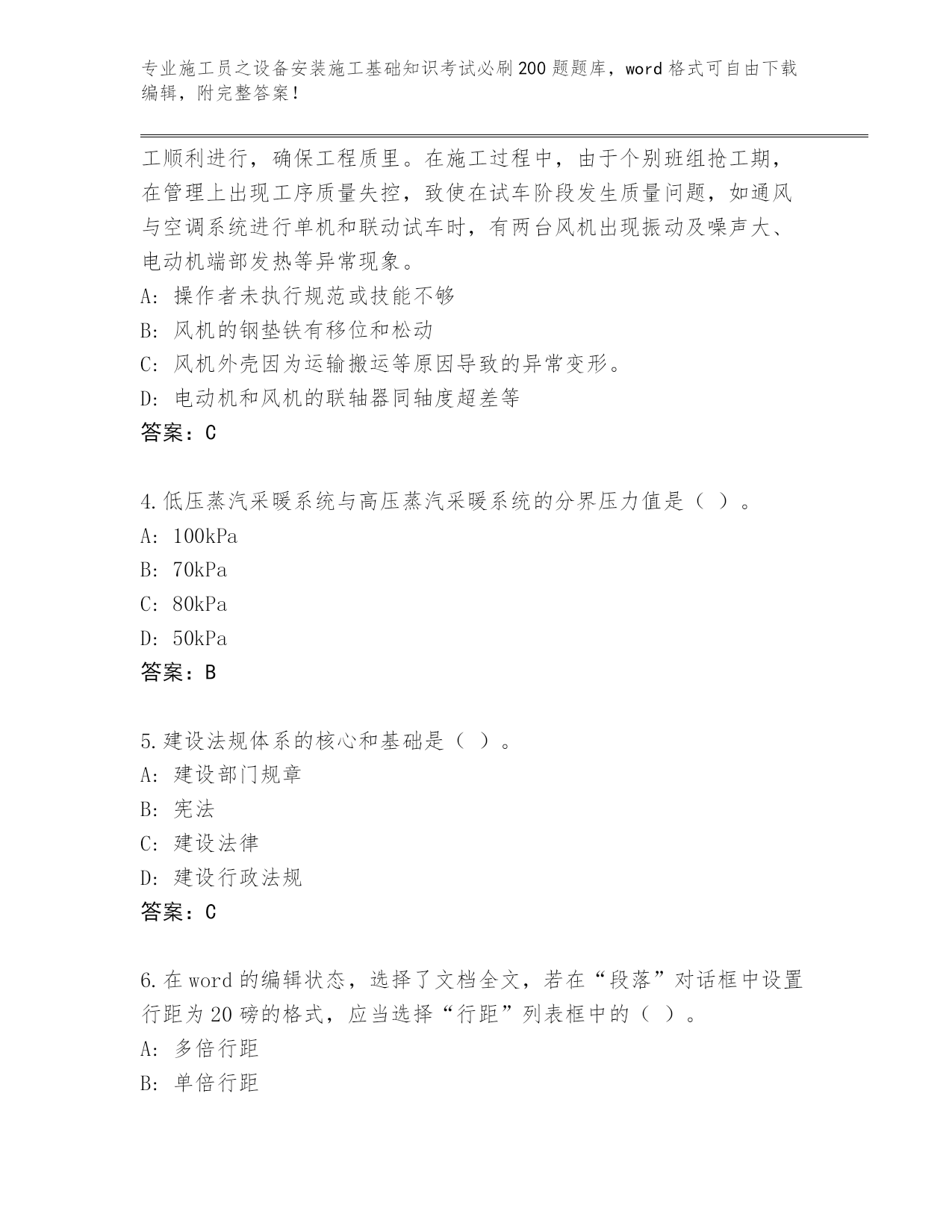 专业施工员之设备安装施工基础知识考试必刷200题题库，word格式可自由下载编辑，附完整答案！

工顺利进行，确保工程质里。在施工过程中，由于个别班组抢工期，在管理上出现工序质量失控，致使在试车阶段发生质量问题，如通风与空调系统进行单机和联动试车时，有两台风机出现振动及噪声大、电动机端部发热等异常现象。
A: 操作者未执行规范或技能不够
B: 风机的钢垫铁有移位和松动
C: 风机外壳因为运输搬运等原因导致的异常变形。
D: 电动机和风机的联轴器同轴度超差等
答案：C

4.低压蒸汽采暖系统与高压蒸汽采暖系统的分界压力值是（ ）。
A: 100kPa
B: 70kPa
C: 80kPa
D: 50kPa
答案：B

5.建设法规体系的核心和基础是（ ）。
A: 建设部门规章
B: 宪法
C: 建设法律
D: 建设行政法规
答案：C

6.在word的编辑状态，选择了文档全文，若在“段落”对话框中设置行距为20磅的格式，应当选择“行距”列表框中的（ ）。
A: 多倍行距
B: 单倍行距